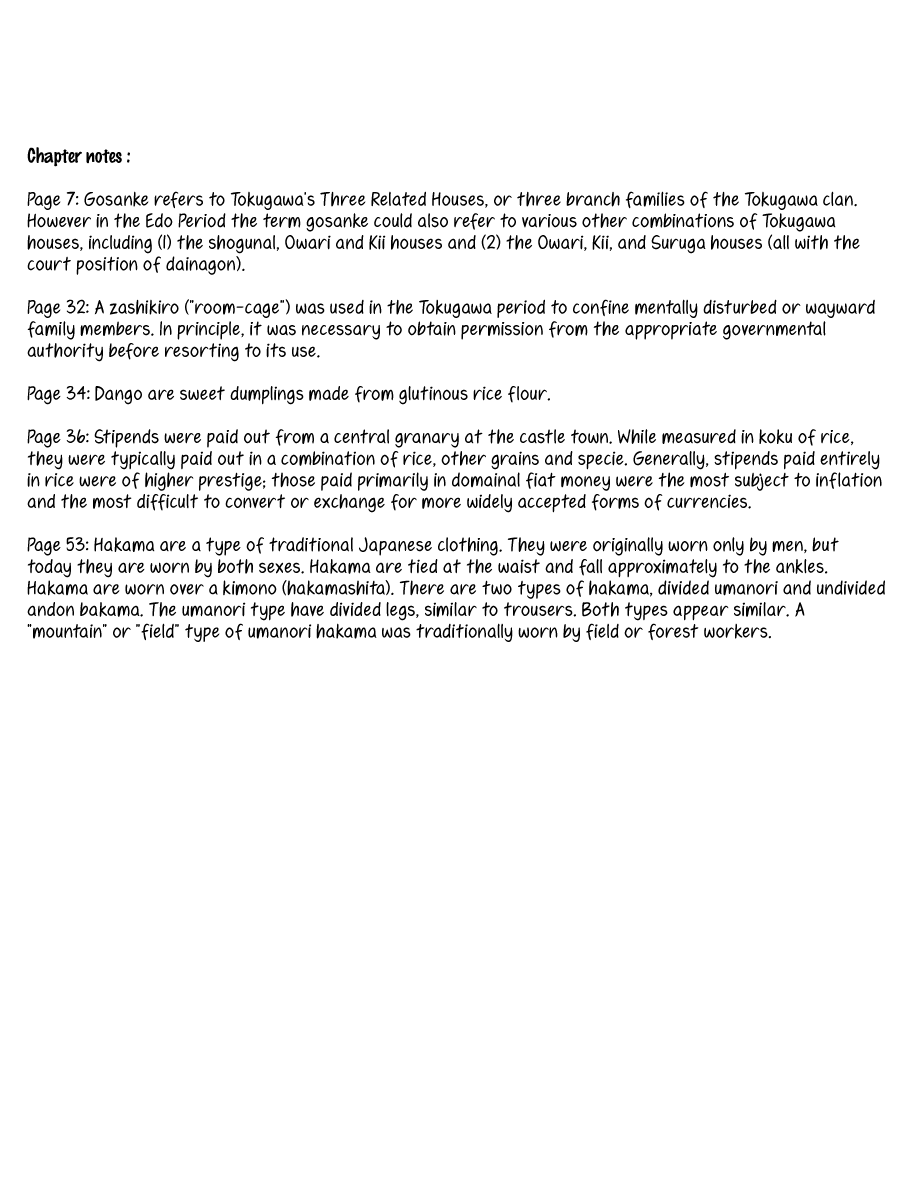 Chapter notes :

Page 7: Gosanke refers to Tokugawa's Three Related Houses, or three branch families of the Tokugawa clan. However in the Edo Period the term gosanke could also refer to various other combinations of Tokugawa houses, including (1) the shogunal, Owari and Kii houses and (2) the Owari, Kii, and Suruga houses (all with the court position of dainagon).

Page 32: A zashikiro ("room-cage") was used in the Tokugawa period to confine mentally disturbed or wayward family members. In principle, it was necessary to obtain permission from the appropriate governmental authority before resorting to its use.

Page 34: Dango are sweet dumplings made from glutinous rice flour.

Page 36: Stipends were paid out from a central granary at the castle town. While measured in koku of rice, they were typically paid out in a combination of rice, other grains and specie. Generally, stipends paid entirely in rice were of higher prestige; those paid primarily in domainal fiat money were the most subject to inflation and the most difficult to convert or exchange for more widely accepted forms of currencies.

Page 53: Hakama are a type of traditional Japanese clothing. They were originally worn only by men, but today they are worn by both sexes. Hakama are tied at the waist and fall approximately to the ankles. Hakama are worn over a kimono (hakamashita). There are two types of hakama, divided umanori and undivided andon bakama. The umanori type have divided legs, similar to trousers. Both types appear similar. A "mountain" or "field" type of umanori hakama was traditionally worn by field or forest workers.